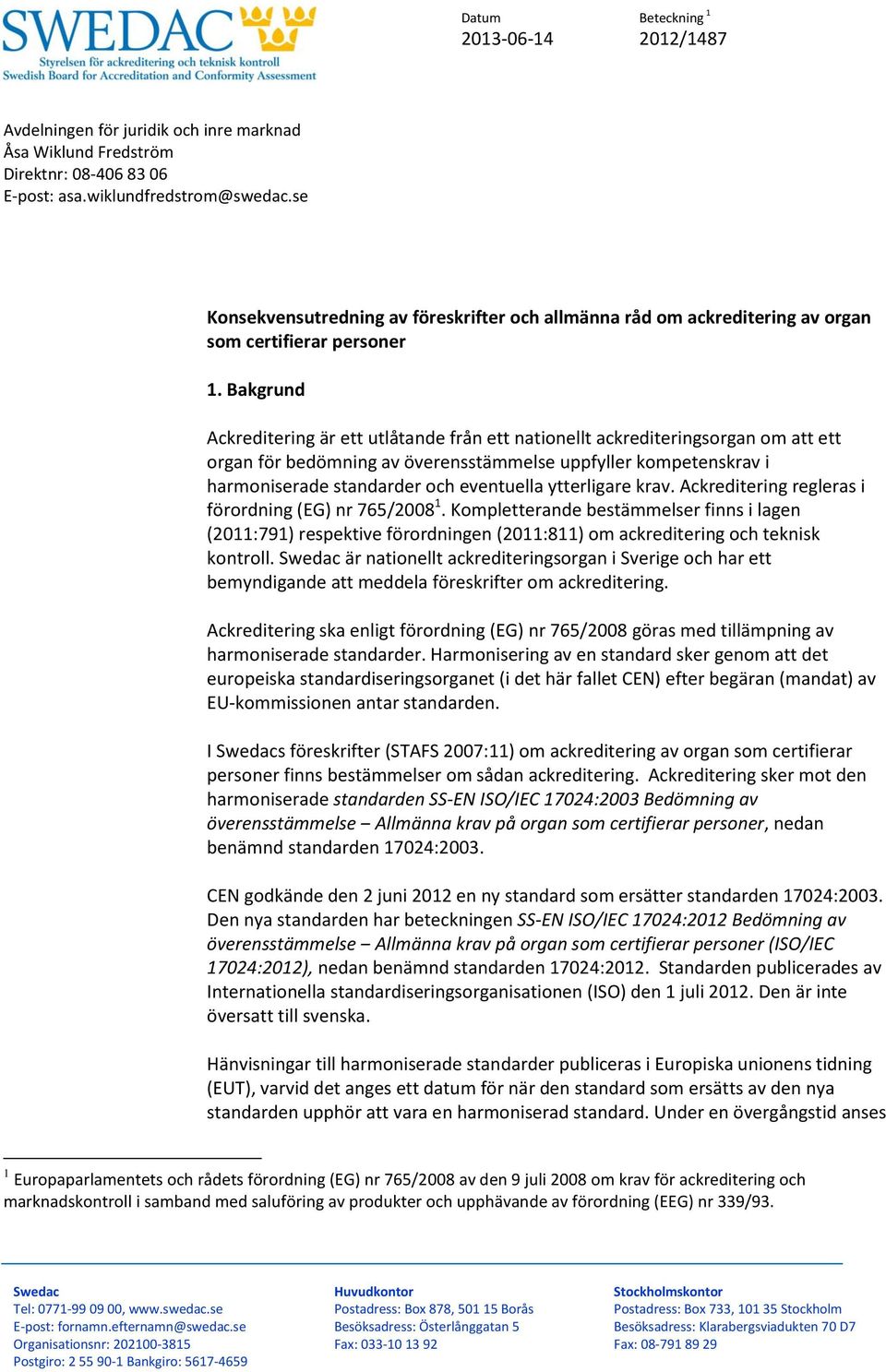 SWEDAC
Styrelsen för ackreditering och teknisk kontroll
Swedish Board for Accreditation and Conformity Assessment

Datum
2013-06-14

Beteckning $^1$
2012/1487

Avdelningen för juridik och inre marknad
Åsa Wiklund Fredström
Direktnr: 08-406 83 06
E-post: asa.wiklundfredstrom@swedac.se

Konsekvensutredning av föreskrifter och allmänna råd om ackreditering av organ som certifierar personer

1. Bakgrund

Ackreditering är ett utlåtande från ett nationellt ackrediteringsorgan om att ett organ för bedömning av överensstämmelse uppfyller kompetenskrav i harmoniserade standarder och eventuella ytterligare krav. Ackreditering regleras i förordning (EG) nr 765/2008$^1$. Kompletterande bestämmelser finns i lagen (2011:791) respektive förordningen (2011:811) om ackreditering och teknisk kontroll. Swedac är nationellt ackrediteringsorgan i Sverige och har ett bemyndigande att meddela föreskrifter om ackreditering.

Ackreditering ska enligt förordning (EG) nr 765/2008 göras med tillämpning av harmoniserade standarder. Harmonisering av en standard sker genom att det europeiska standardiseringsorganet (i det här fallet CEN) efter begäran (mandat) av EU-kommissionen antar standarden.

I Swedacs föreskrifter (STAFS 2007:11) om ackreditering av organ som certifierar personer finns bestämmelser om sådan ackreditering. Ackreditering sker mot den harmoniserade standarden SS-EN ISO/IEC 17024:2003 Bedömning av överensstämmelse – Allmänna krav på organ som certifierar personer, nedan benämnd standarden 17024:2003.

CEN godkände den 2 juni 2012 en ny standard som ersätter standarden 17024:2003. Den nya standarden har beteckningen SS-EN ISO/IEC 17024:2012 Bedömning av överensstämmelse – Allmänna krav på organ som certifierar personer (ISO/IEC 17024:2012), nedan benämnd standarden 17024:2012. Standarden publicerades av Internationella standardiseringsorganisationen (ISO) den 1 juli 2012. Den är inte översatt till svenska.

Hänvisningar till harmoniserade standarder publiceras i Europiska unionens tidning (EUT), varvid det anges ett datum för när den standard som ersätts av den nya standarden upphör att vara en harmoniserad standard. Under en övergångstid anses

$^1$ Europaparlamentets och rådets förordning (EG) nr 765/2008 av den 9 juli 2008 om krav för ackreditering och marknadskontroll i samband med saluföring av produkter och upphävande av förordning (EEG) nr 339/93.

Swedac
Tel: 0771-99 09 00, www.swedac.se
E-post: fornamn.efternamn@swedac.se
Organisationsnr: 202100-3815
Postgiro: 2 55 90-1 Bankgiro: 5617-4659

Huvudkontor
Postadress: Box 878, 501 15 Borås
Besöksadress: Österlånggatan 5
Fax: 033-10 13 92

Stockholmskontor
Postadress: Box 733, 101 35 Stockholm
Besöksadress: Klarabergsviadukten 70 D7
Fax: 08-791 89 29